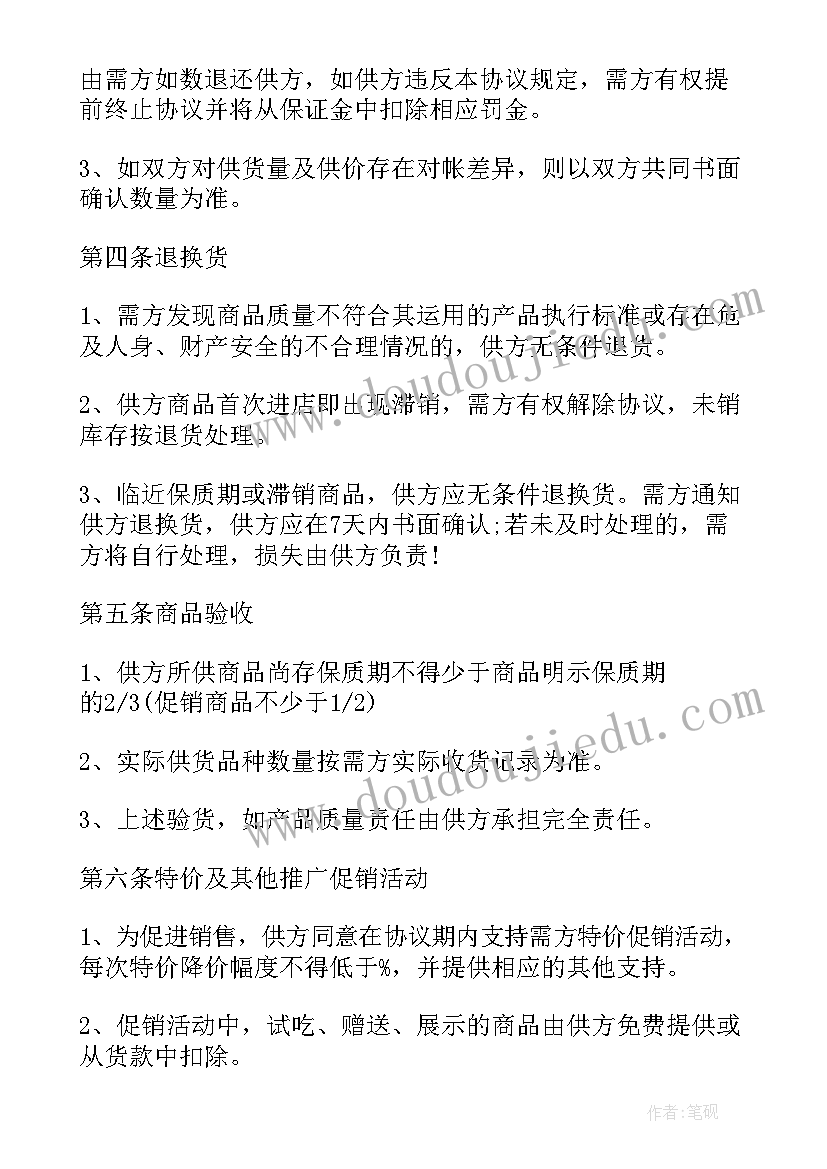 由需方如数退还供方，如供方违反本协议规定，需方有权提前终止协议并将从保证金中扣除相应罚金。

3、如双方对供货量及供价存在对帐差异，则以双方共同书面确认数量为准。

第四条退换货

1、需方发现商品质量不符合其运用的产品执行标准或存在危及人身、财产安全的不合理情况的，供方无条件退货。

2、供方商品首次进店即出现滞销，需方有权解除协议，未销库存按退货处理。

3、临近保质期或滞销商品，供方应无条件退换货。需方通知供方退换货，供方应在7天内书面确认;若未及时处理的，需方将自行处理，损失由供方负责!

第五条商品验收

1、供方所供商品尚存保质期不得少于商品明示保质期的2/3(促销商品不少于1/2)

2、实际供货品种数量按需方实际收货记录为准。

3、上述验货，如产品质量责任由供方承担完全责任。

第六条特价及其他推广促销活动

1、为促进销售，供方同意在协议期内支持需方特价促销活动，每次特价降价幅度不得低于%，并提供相应的其他支持。

2、促销活动中，试吃、赠送、展示的商品由供方免费提供或从货款中扣除。

www.doudoujiedu.com

www.doudoujiedu.com

作者:笔砚